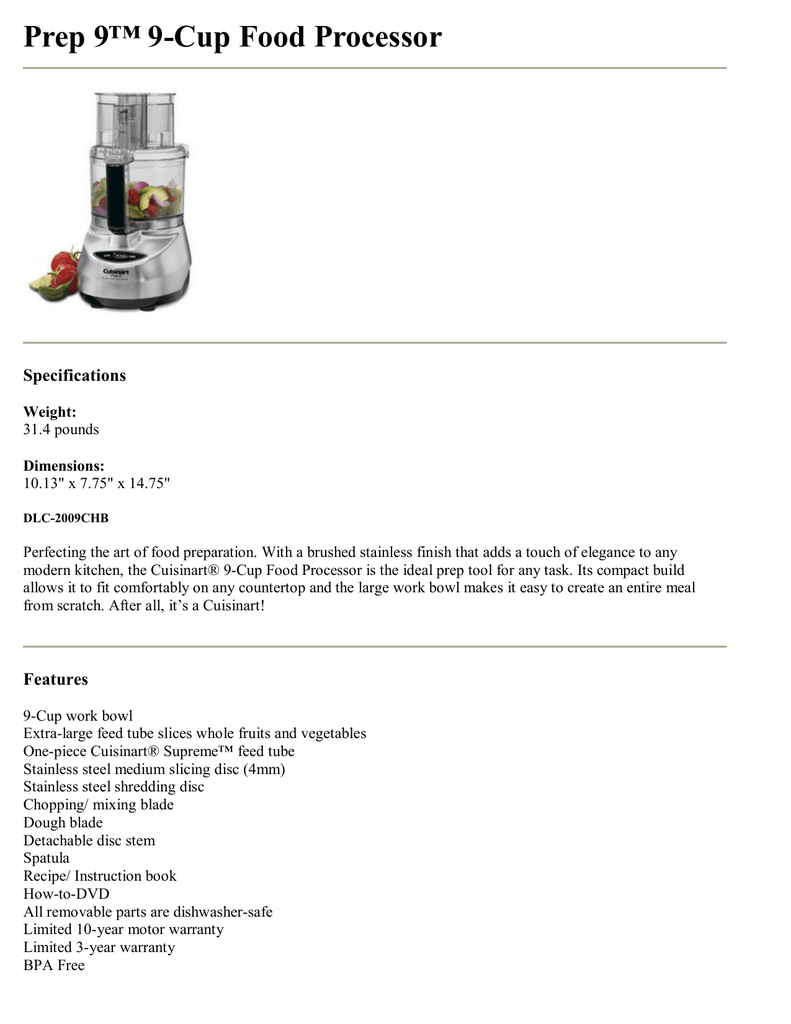 Prep 9™ 9-Cup Food Processor

Cuisinart

Specifications

Weight:
31.4 pounds

Dimensions:
10.13" x 7.75" x 14.75"

DLC-2009CHB

Perfecting the art of food preparation. With a brushed stainless finish that adds a touch of elegance to any modern kitchen, the Cuisinart® 9-Cup Food Processor is the ideal prep tool for any task. Its compact build allows it to fit comfortably on any countertop and the large work bowl makes it easy to create an entire meal from scratch. After all, it's a Cuisinart!

Features

9-Cup work bowl
Extra-large feed tube slices whole fruits and vegetables
One-piece Cuisinart® Supreme™ feed tube
Stainless steel medium slicing disc (4mm)
Stainless steel shredding disc
Chopping/ mixing blade
Dough blade
Detachable disc stem
Spatula
Recipe/ Instruction book
How-to-DVD
All removable parts are dishwasher-safe
Limited 10-year motor warranty
Limited 3-year warranty
BPA Free